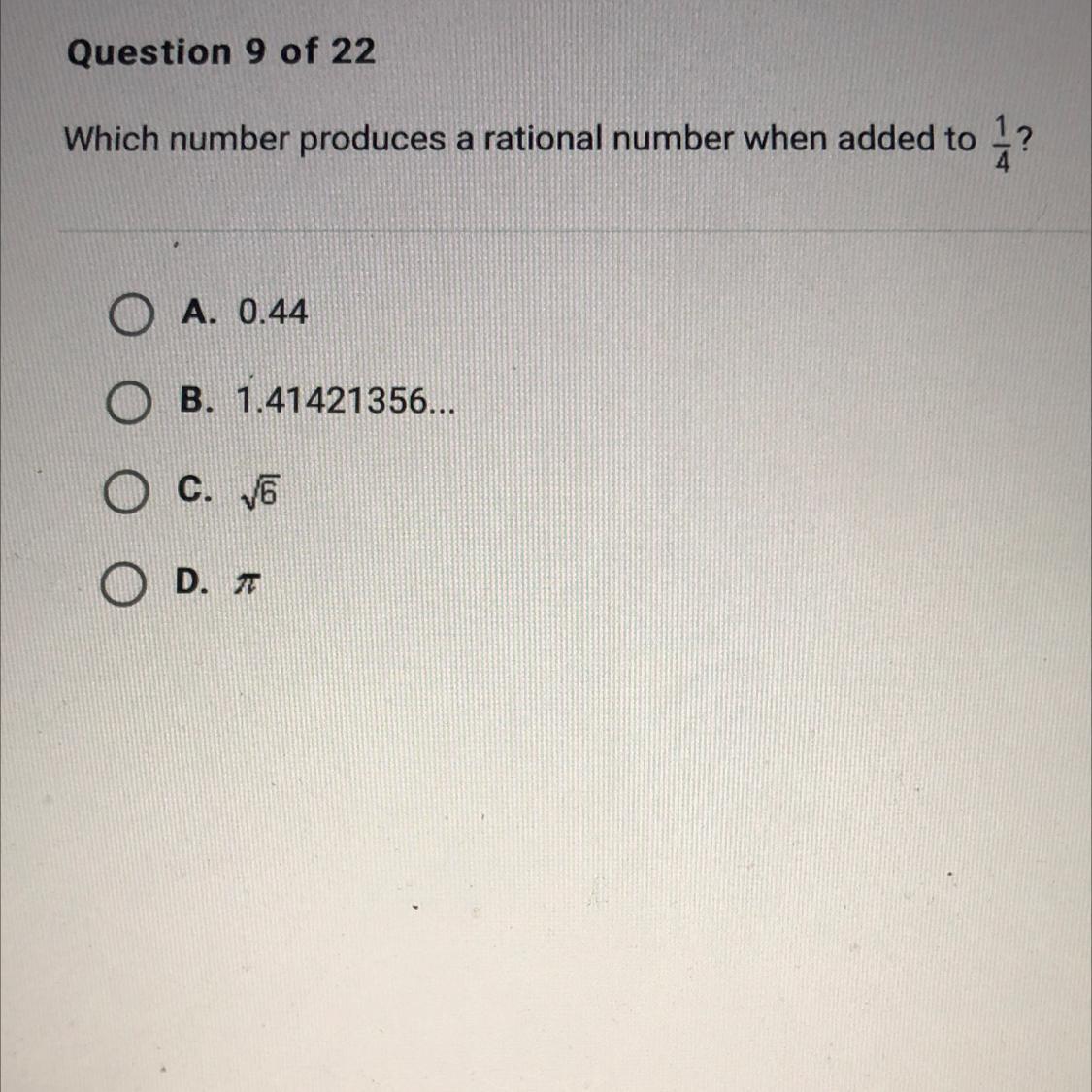 Question 9 of 22

Which number produces a rational number when added to $\frac{1}{4}$?

A. 0.44

B. 1.41421356...

C. $\sqrt{6}$

D. $\pi$